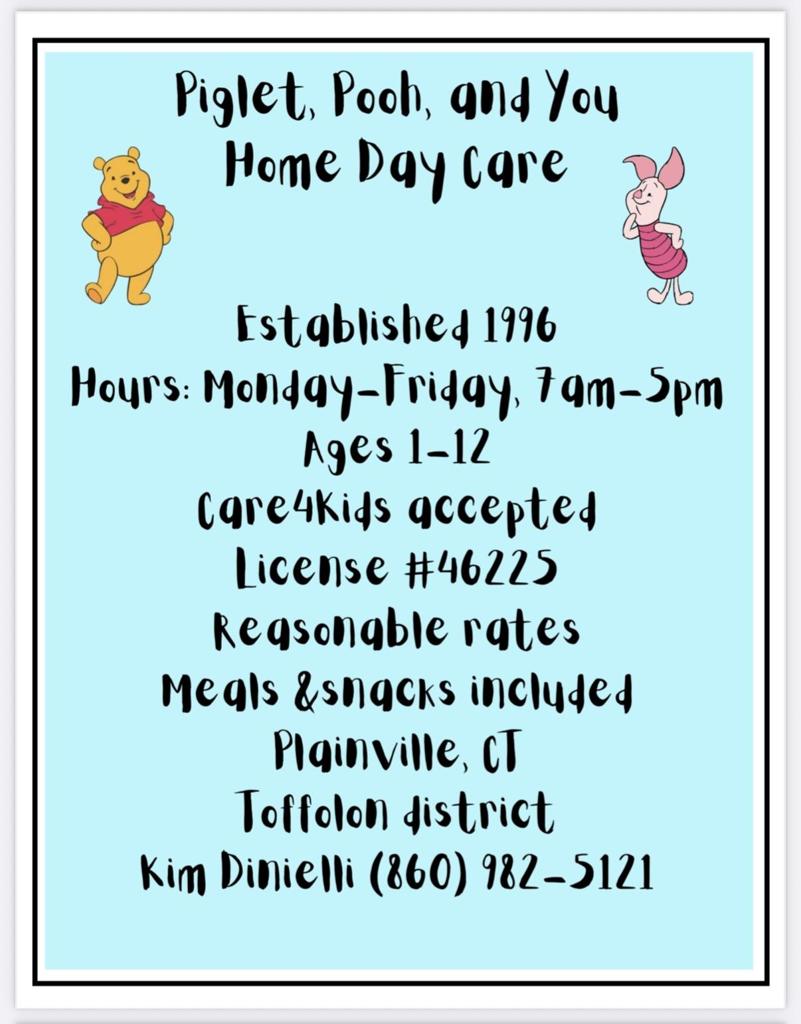 Piglet, Pooh, and You
Home Day Care

Established 1996
Hours: Monday-Friday, 7am-5pm
Ages 1-12
Care4Kids accepted
License #46225
Reasonable rates
Meals &snacks included
Plainville, CT
Toffolon district
Kim Dinielli (860) 982-5121